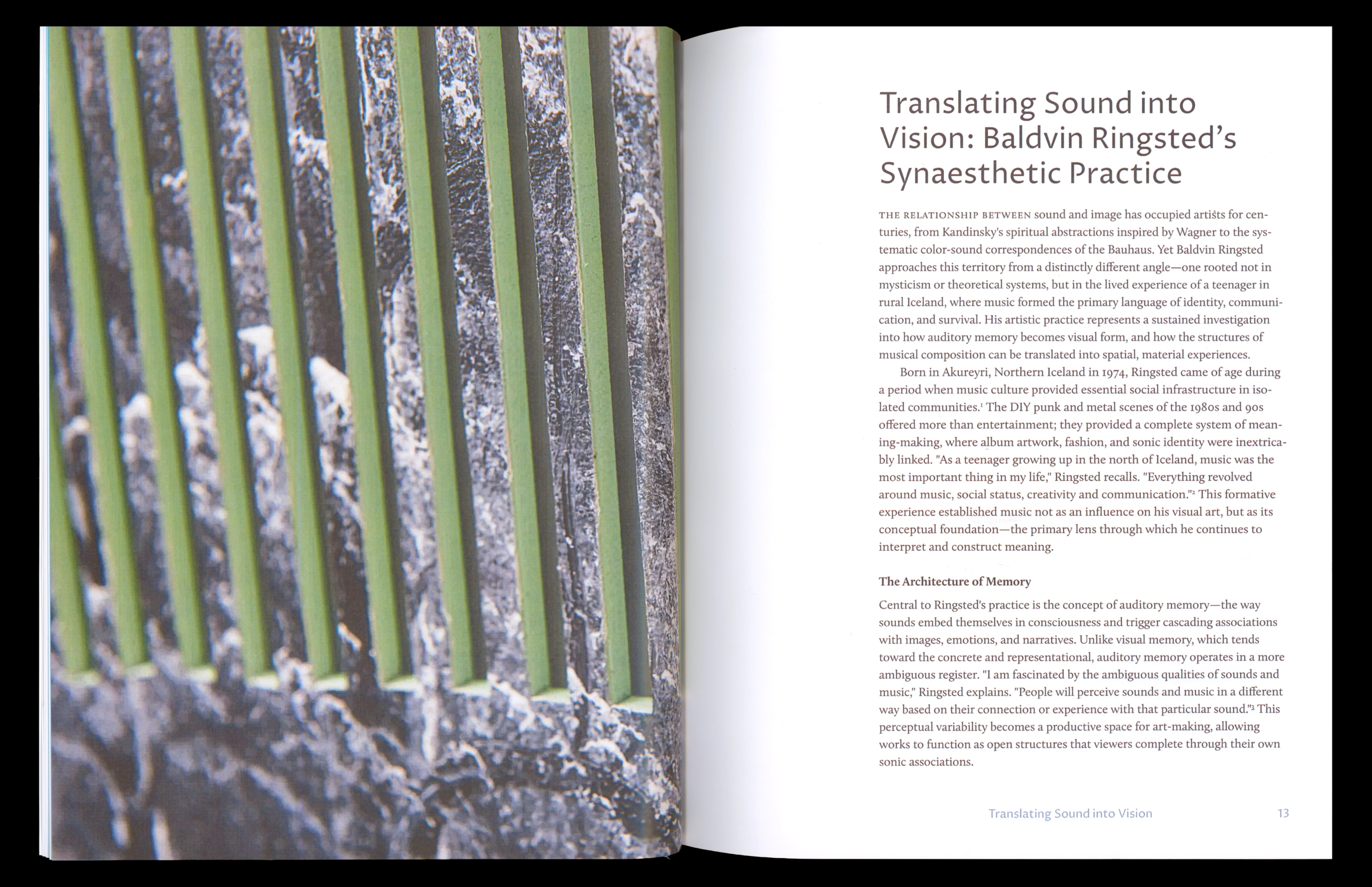 Translating Sound into Vision: Baldvin Ringsted's Synaesthetic Practice

THE RELATIONSHIP BETWEEN sound and image has occupied artists for centuries, from Kandinsky's spiritual abstractions inspired by Wagner to the systematic color-sound correspondences of the Bauhaus. Yet Baldvin Ringsted approaches this territory from a distinctly different angle—one rooted not in mysticism or theoretical systems, but in the lived experience of a teenager in rural Iceland, where music formed the primary language of identity, communication, and survival. His artistic practice represents a sustained investigation into how auditory memory becomes visual form, and how the structures of musical composition can be translated into spatial, material experiences.

Born in Akureyri, Northern Iceland in 1974, Ringsted came of age during a period when music culture provided essential social infrastructure in isolated communities.$^1$ The DIY punk and metal scenes of the 1980s and 90s offered more than entertainment; they provided a complete system of meaning-making, where album artwork, fashion, and sonic identity were inextricably linked. "As a teenager growing up in the north of Iceland, music was the most important thing in my life," Ringsted recalls. "Everything revolved around music, social status, creativity and communication."$^2$ This formative experience established music not as an influence on his visual art, but as its conceptual foundation—the primary lens through which he continues to interpret and construct meaning.

The Architecture of Memory

Central to Ringsted's practice is the concept of auditory memory—the way sounds embed themselves in consciousness and trigger cascading associations with images, emotions, and narratives. Unlike visual memory, which tends toward the concrete and representational, auditory memory operates in a more ambiguous register. "I am fascinated by the ambiguous qualities of sounds and music," Ringsted explains. "People will perceive sounds and music in a different way based on their connection or experience with that particular sound."$^3$ This perceptual variability becomes a productive space for art-making, allowing works to function as open structures that viewers complete through their own sonic associations.

Translating Sound into Vision 13